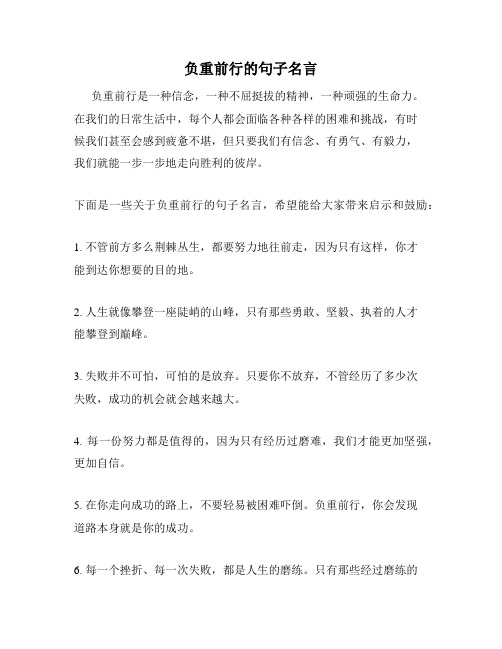 负重前行的句子名言

负重前行是一种信念，一种不屈挺拔的精神，一种顽强的生命力。在我们的日常生活中，每个人都会面临各种各样的困难和挑战，有时候我们甚至会感到疲惫不堪，但只要我们有信念、有勇气、有毅力，我们就能一步一步地走向胜利的彼岸。

下面是一些关于负重前行的句子名言，希望能给大家带来启示和鼓励：

1. 不管前方多么荆棘丛生，都要努力地往前走，因为只有这样，你才能到达你想要的目的地。

2. 人生就像攀登一座陡峭的山峰，只有那些勇敢、坚毅、执着的人才能攀登到巅峰。

3. 失败并不可怕，可怕的是放弃。只要你不放弃，不管经历了多少次失败，成功的机会就会越来越大。

4. 每一份努力都是值得的，因为只有经历过磨难，我们才能更加坚强，更加自信。

5. 在你走向成功的路上，不要轻易被困难吓倒。负重前行，你会发现道路本身就是你的成功。

6. 每一个挫折、每一次失败，都是人生的磨练。只有那些经过磨练的